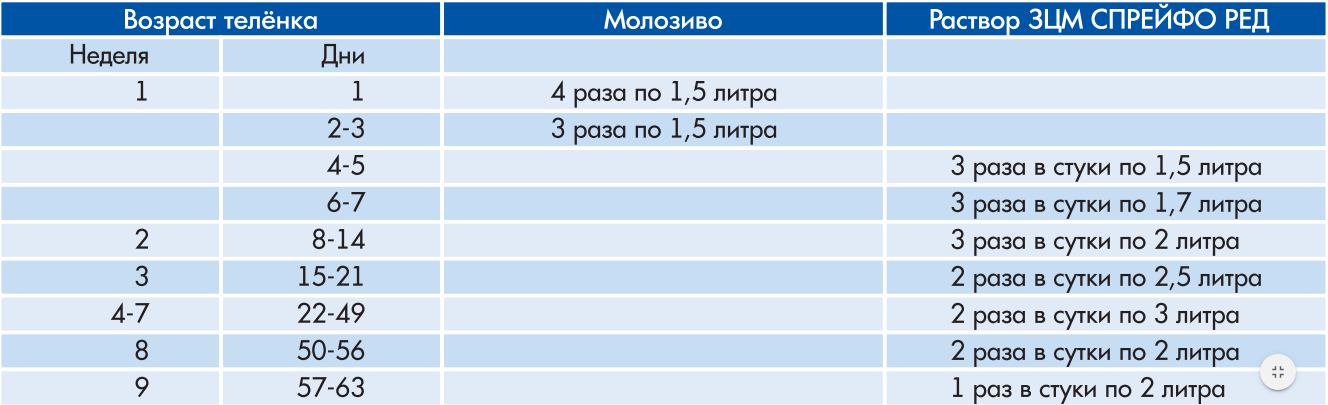 | Возраст телёнка | | Молозиво | Раствор ЗЦМ СПРЕЙФО РЕД |
|---|---|---|---|
| Неделя | Дни | | |
| 1 | 1 | 4 раза по 1,5 литра | |
| | 2-3 | 3 раза по 1,5 литра | |
| | 4-5 | | 3 раза в стуки по 1,5 литра |
| | 6-7 | | 3 раза в сутки по 1,7 литра |
| 2 | 8-14 | | 3 раза в сутки по 2 литра |
| 3 | 15-21 | | 2 раза в сутки по 2,5 литра |
| 4-7 | 22-49 | | 2 раза в сутки по 3 литра |
| 8 | 50-56 | | 2 раза в сутки по 2 литра |
| 9 | 57-63 | | 1 раз в стуки по 2 литра |